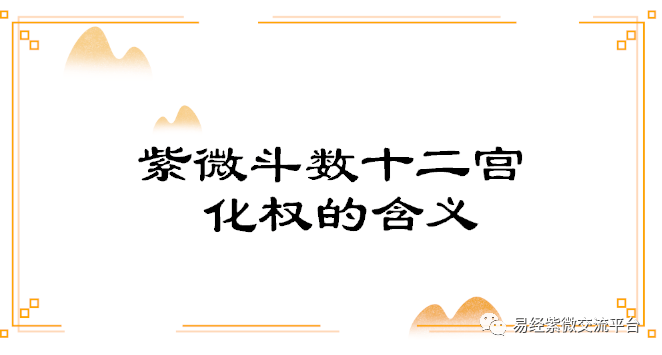 紫微斗数十二宫
化权的含义

易经紫微交流平台